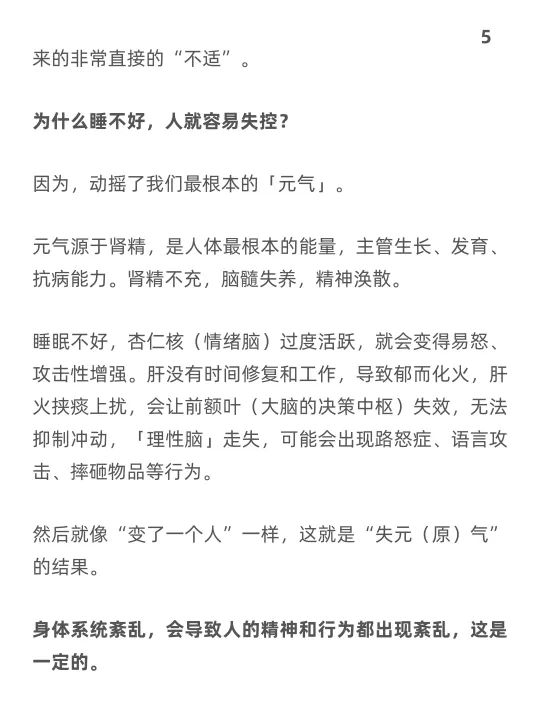 5

来的非常直接的“不适”。

为什么睡不好，人就容易失控？

因为，动摇了我们最根本的「元气」。

元气源于肾精，是人体最根本的能量，主管生长、发育、抗病能力。肾精不充，脑髓失养，精神涣散。

睡眠不好，杏仁核（情绪脑）过度活跃，就会变得易怒、攻击性增强。肝没有时间修复和工作，导致郁而化火，肝火挟痰上扰，会让前额叶（大脑的决策中枢）失效，无法抑制冲动，「理性脑」走失，可能会出现路怒症、语言攻击、摔砸物品等行为。

然后就像“变了一个人”一样，这就是“失元（原）气”的结果。

身体系统紊乱，会导致人的精神和行为都出现紊乱，这是一定的。